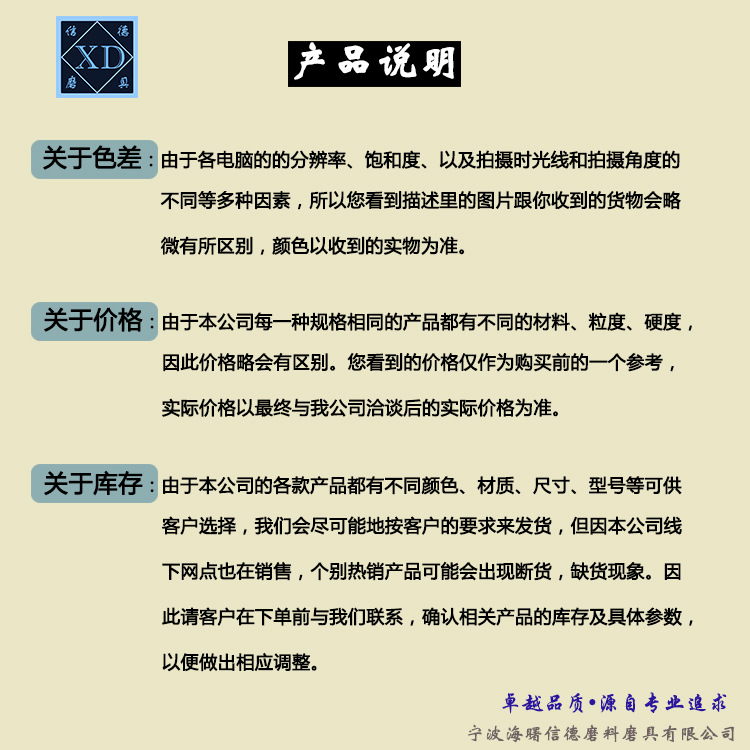 信 德
XD
磨 具

产品说明

关于色差：由于各电脑的的分辨率、饱和度、以及拍摄时光线和拍摄角度的不同等多种因素，所以您看到描述里的图片跟你收到的货物会略微有所区别，颜色以收到的实物为准。

关于价格：由于本公司每一种规格相同的产品都有不同的材料、粒度、硬度，因此价格略会有区别。您看到的价格仅作为购买前的一个参考，实际价格以最终与我公司洽谈后的实际价格为准。

关于库存：由于本公司的各款产品都有不同颜色、材质、尺寸、型号等可供客户选择，我们会尽可能地按客户的要求来发货，但因本公司线下网点也在销售，个别热销产品可能会出现断货，缺货现象。因此请客户在下单前与我们联系，确认相关产品的库存及具体参数，以便做出相应调整。

卓越品质•源自专业追求
宁波海曙信德磨料磨具有限公司